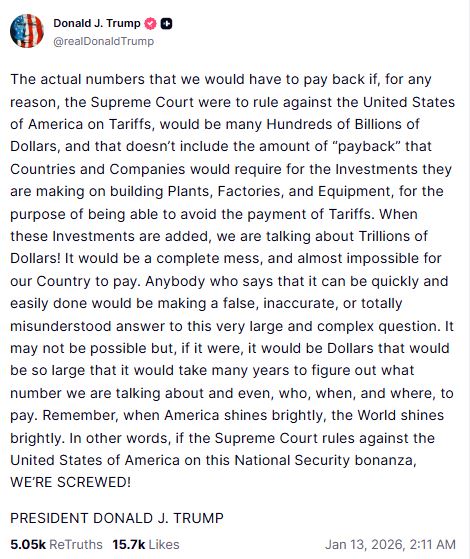 Donald J. Trump
@realDonaldTrump

The actual numbers that we would have to pay back if, for any reason, the Supreme Court were to rule against the United States of America on Tariffs, would be many Hundreds of Billions of Dollars, and that doesn't include the amount of "payback" that Countries and Companies would require for the Investments they are making on building Plants, Factories, and Equipment, for the purpose of being able to avoid the payment of Tariffs. When these Investments are added, we are talking about Trillions of Dollars! It would be a complete mess, and almost impossible for our Country to pay. Anybody who says that it can be quickly and easily done would be making a false, inaccurate, or totally misunderstood answer to this very large and complex question. It may not be possible but, if it were, it would be Dollars that would be so large that it would take many years to figure out what number we are talking about and even, who, when, and where, to pay. Remember, when America shines brightly, the World shines brightly. In other words, if the Supreme Court rules against the United States of America on this National Security bonanza, WE'RE SCREWED!

PRESIDENT DONALD J. TRUMP

5.05k ReTruths 15.7k Likes Jan 13, 2026, 2:11 AM